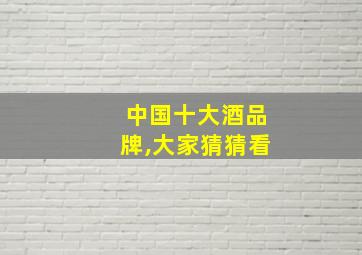 中国十大酒品牌,大家猜猜看